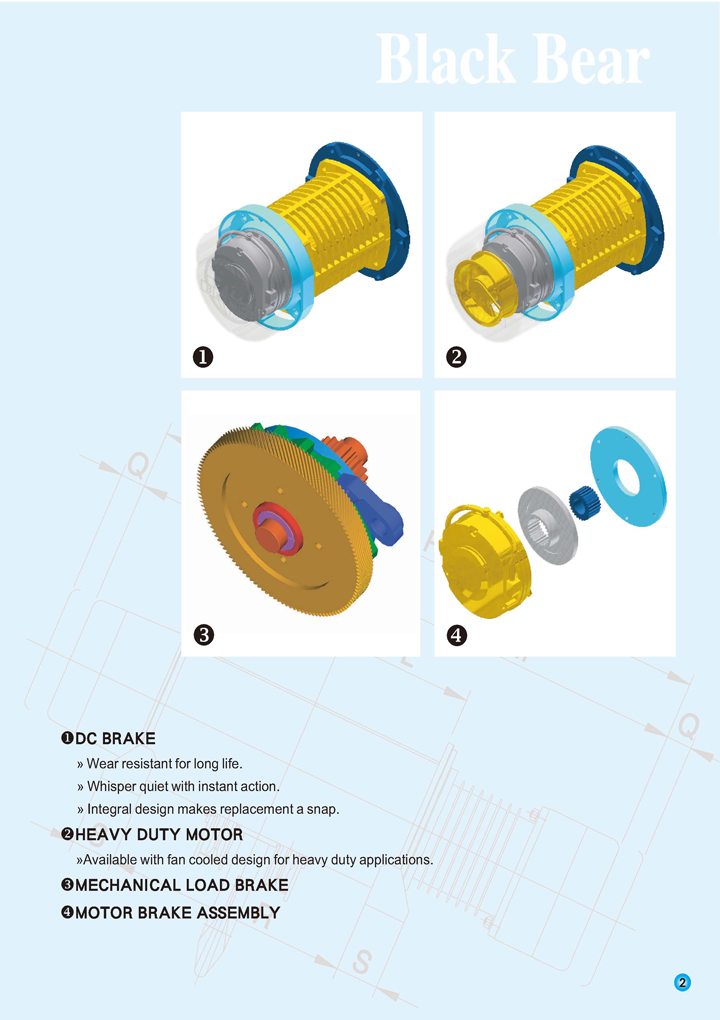 Black Bear

❶

❷

❸

❹

❶DC BRAKE

» Wear resistant for long life.

» Whisper quiet with instant action.

» Integral design makes replacement a snap.

❷HEAVY DUTY MOTOR

»Available with fan cooled design for heavy duty applications.

❸MECHANICAL LOAD BRAKE

❹MOTOR BRAKE ASSEMBLY

2